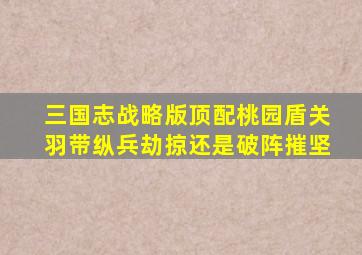 三国志战略版顶配桃园盾关羽带纵兵劫掠还是破阵摧坚